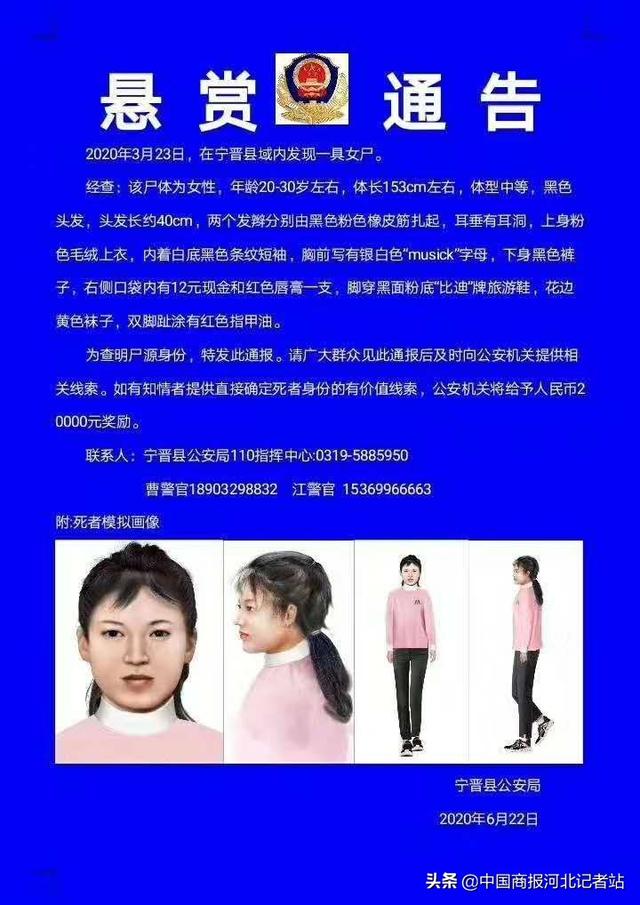 悬赏 通告

2020年3月23日，在宁晋县域内发现一具女尸。

经查：该尸体为女性，年龄20-30岁左右，体长153cm左右，体型中等，黑色头发，头发长约40cm，两个发辫分别由黑色粉色橡皮筋扎起，耳垂有耳洞，上身粉色毛绒上衣，内着白底黑色条纹短袖，胸前写有银白色“musick”字母，下身黑色裤子，右侧口袋内有12元现金和红色唇膏一支，脚穿黑面粉底“比迪”牌旅游鞋，花边黄色袜子，双脚趾涂有红色指甲油。

为查明尸源身份，特发此通报。请广大群众见此通报后及时向公安机关提供相关线索。如有知情者提供直接确定死者身份的有价值线索，公安机关将给予人民币20000元奖励。

联系人：宁晋县公安局110指挥中心:0319-5885950

曹警官18903298832 江警官 15369966663

附:死者模拟画像

宁晋县公安局

2020年6月22日

头条 @中国商报河北记者站